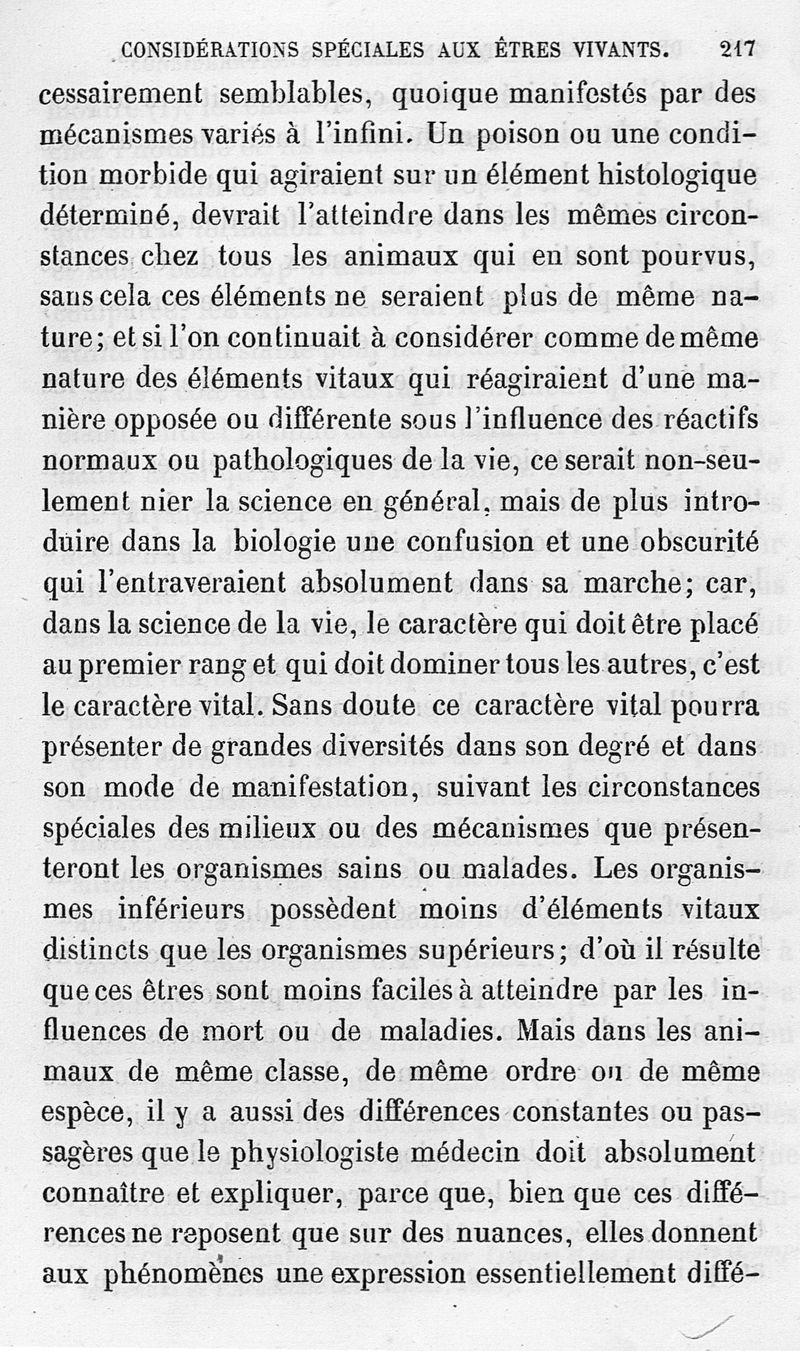 CONSIDÉRATIONS SPÉCIALES AUX ÊTRES VIVANTS. 217

cessairement semblables, quoique manifestés par des mécanismes variés à l'infini. Un poison ou une condition morbide qui agiraient sur un élément histologique déterminé, devrait l'atteindre dans les mêmes circonstances chez tous les animaux qui en sont pourvus, sans cela ces éléments ne seraient plus de même nature; et si l'on continuait à considérer comme de même nature des éléments vitaux qui réagiraient d'une manière opposée ou différente sous l'influence des réactifs normaux ou pathologiques de la vie, ce serait non-seulement nier la science en général, mais de plus introduire dans la biologie une confusion et une obscurité qui l'entraveraient absolument dans sa marche; car, dans la science de la vie, le caractère qui doit être placé au premier rang et qui doit dominer tous les autres, c'est le caractère vital. Sans doute ce caractère vital pourra présenter de grandes diversités dans son degré et dans son mode de manifestation, suivant les circonstances spéciales des milieux ou des mécanismes que présenteront les organismes sains ou malades. Les organismes inférieurs possèdent moins d'éléments vitaux distincts que les organismes supérieurs; d'où il résulte que ces êtres sont moins faciles à atteindre par les influences de mort ou de maladies. Mais dans les animaux de même classe, de même ordre ou de même espèce, il y a aussi des différences constantes ou passagères que le physiologiste médecin doit absolument connaître et expliquer, parce que, bien que ces différences ne reposent que sur des nuances, elles donnent aux phénomènes une expression essentiellement diffé-